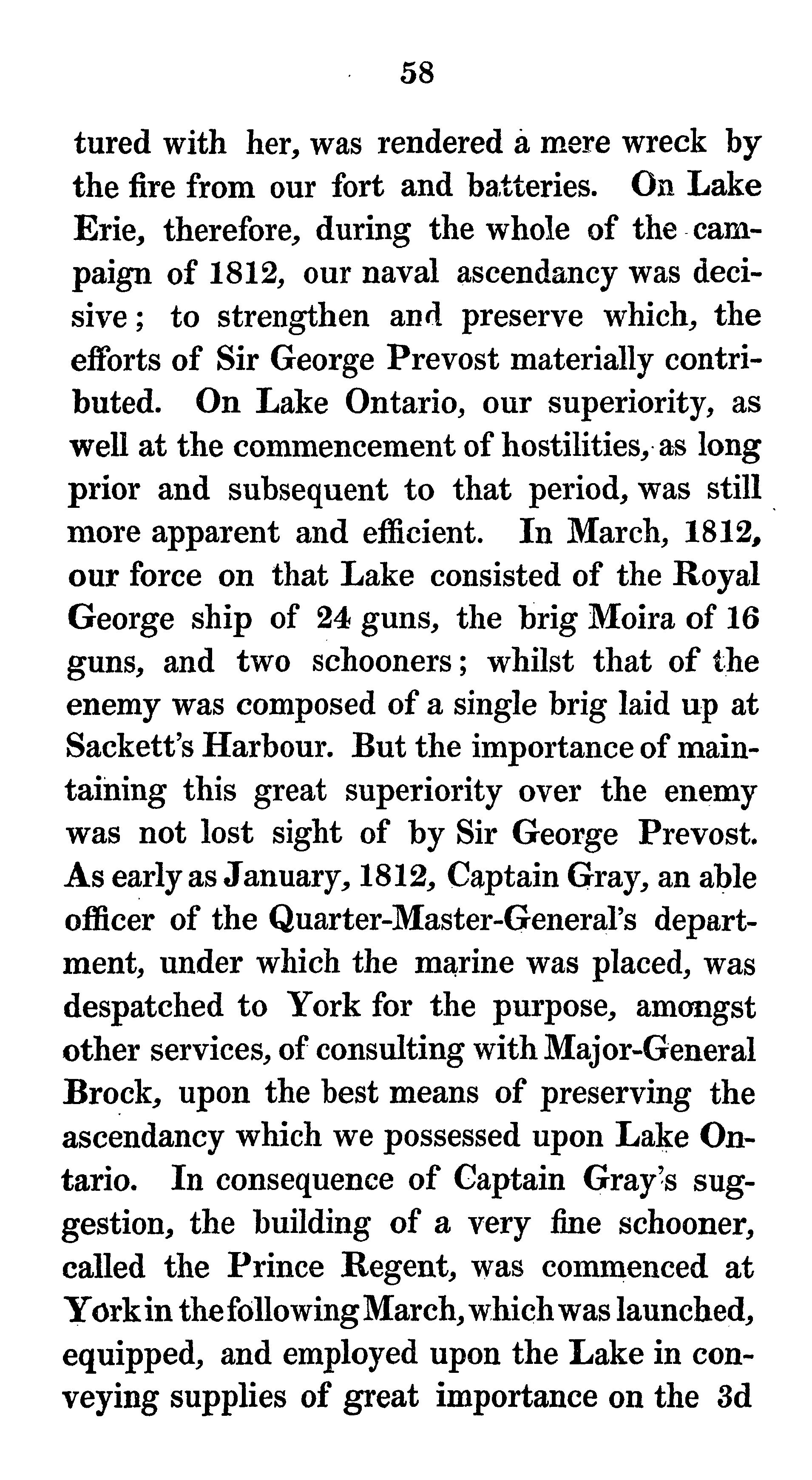 58

tured with her, was rendered a mere wreck by the fire from our fort and batteries. On Lake Erie, therefore, during the whole of the campaign of 1812, our naval ascendancy was decisive; to strengthen and preserve which, the efforts of Sir George Prevost materially contributed. On Lake Ontario, our superiority, as well at the commencement of hostilities, as long prior and subsequent to that period, was still more apparent and efficient. In March, 1812, our force on that Lake consisted of the Royal George ship of 24 guns, the brig Moira of 16 guns, and two schooners; whilst that of the enemy was composed of a single brig laid up at Sackett's Harbour. But the importance of maintaining this great superiority over the enemy was not lost sight of by Sir George Prevost. As early as January, 1812, Captain Gray, an able officer of the Quarter-Master-General's department, under which the marine was placed, was despatched to York for the purpose, amongst other services, of consulting with Major-General Brock, upon the best means of preserving the ascendancy which we possessed upon Lake Ontario. In consequence of Captain Gray's suggestion, the building of a very fine schooner, called the Prince Regent, was commenced at York in the following March, which was launched, equipped, and employed upon the Lake in conveying supplies of great importance on the 3d